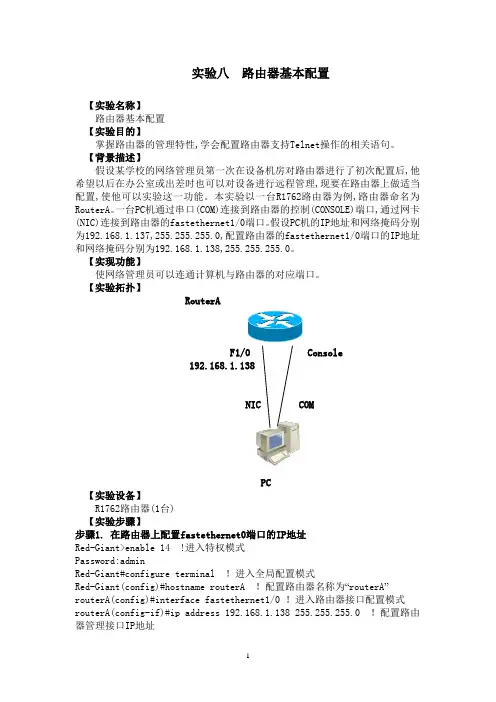 实验八　路由器基本配置

【实验名称】
路由器基本配置
【实验目的】
掌握路由器的管理特性,学会配置路由器支持Telnet操作的相关语句。
【背景描述】
假设某学校的网络管理员第一次在设备机房对路由器进行了初次配置后,他希望以后在办公室或出差时也可以对设备进行远程管理,现要在路由器上做适当配置,使他可以实验这一功能。本实验以一台R1762路由器为例,路由器命名为RouterA。一台PC机通过串口(COM)连接到路由器的控制(CONSOLE)端口,通过网卡(NIC)连接到路由器的fastethernet1/0端口。假设PC机的IP地址和网络掩码分别为192.168.1.137,255.255.255.0,配置路由器的fastethernet1/0端口的IP地址和网络掩码分别为192.168.1.138,255.255.255.0。
【实现功能】
使网络管理员可以连通计算机与路由器的对应端口。
【实验拓扑】

RouterA
F1/0
192.168.1.138
Console
NIC
COM
PC

【实验设备】
R1762路由器(1台)
【实验步骤】
步骤1. 在路由器上配置fastethernet0端口的IP地址
Red-Giant>enable 14 !进入特权模式
Password:admin
Red-Giant#configure terminal ! 进入全局配置模式
Red-Giant(config)#hostname routerA ! 配置路由器名称为“routerA”
routerA(config)#interface fastethernet1/0 ! 进入路由器接口配置模式
routerA(config-if)#ip address 192.168.1.138 255.255.255.0 ! 配置路由器管理接口IP地址

1